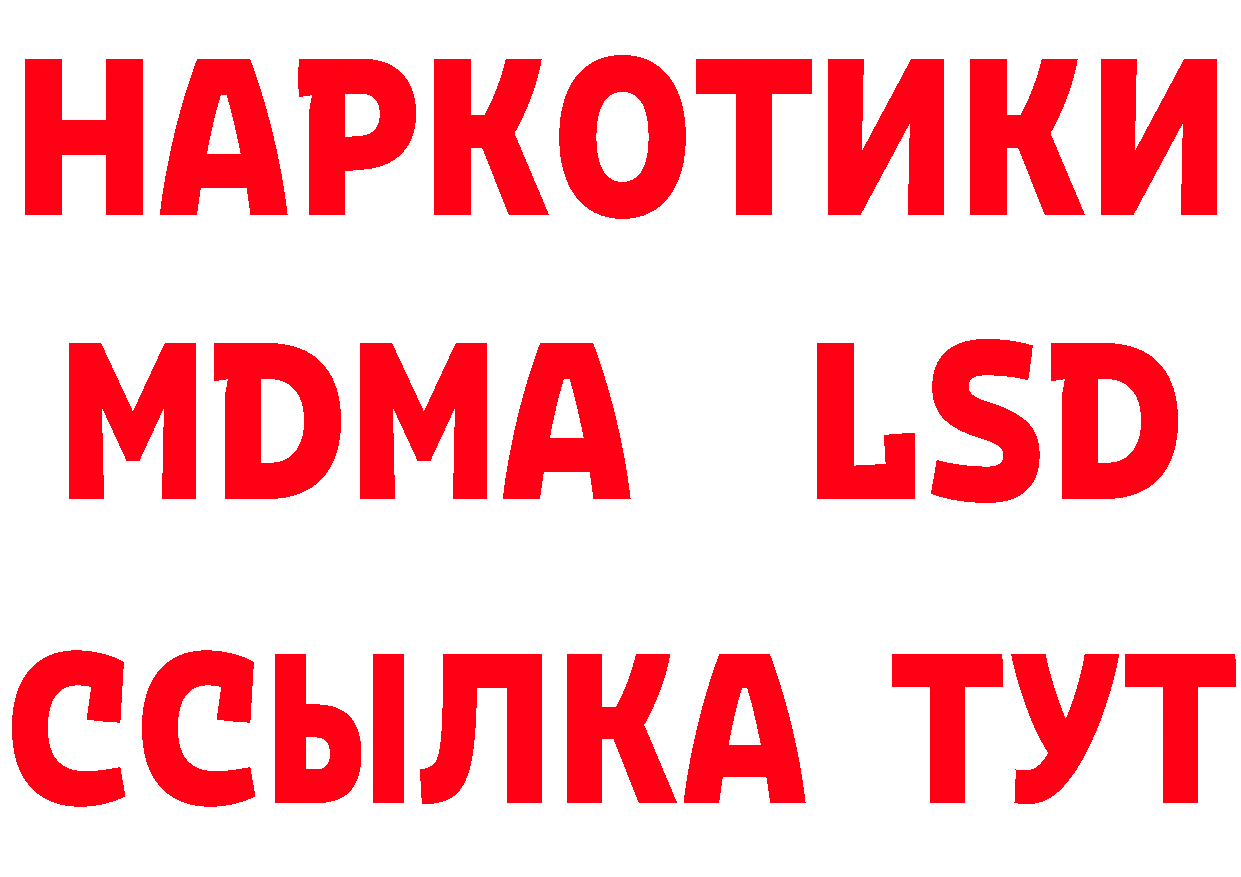 НАРКОТИКИ
MDMA LSD
ССЫЛКА ТУТ